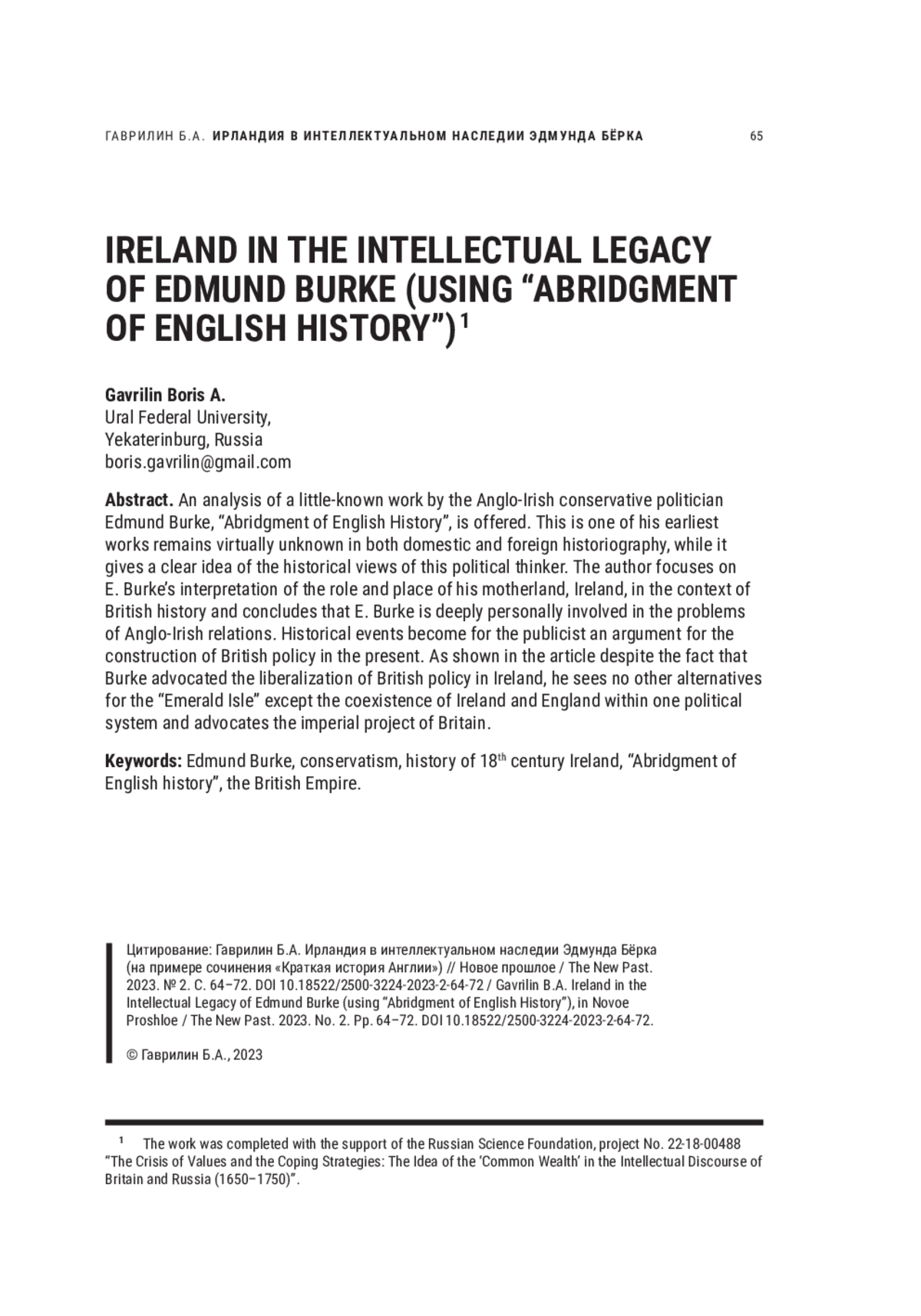 ГАВРИЛИН Б.А. ИРЛАНДИЯ В ИНТЕЛЛЕКТУАЛЬНОМ НАСЛЕДИИ ЭДМУНДА БЁРКА 65

IRELAND IN THE INTELLECTUAL LEGACY OF EDMUND BURKE (USING “ABRIDGMENT OF ENGLISH HISTORY”)$^1$

Gavrilin Boris A.
Ural Federal University,
Yekaterinburg, Russia
boris.gavrilin@gmail.com

Abstract. An analysis of a little-known work by the Anglo-Irish conservative politician Edmund Burke, “Abridgment of English History”, is offered. This is one of his earliest works remains virtually unknown in both domestic and foreign historiography, while it gives a clear idea of the historical views of this political thinker. The author focuses on E. Burke’s interpretation of the role and place of his motherland, Ireland, in the context of British history and concludes that E. Burke is deeply personally involved in the problems of Anglo-Irish relations. Historical events become for the publicist an argument for the construction of British policy in the present. As shown in the article despite the fact that Burke advocated the liberalization of British policy in Ireland, he sees no other alternatives for the “Emerald Isle” except the coexistence of Ireland and England within one political system and advocates the imperial project of Britain.

Keywords: Edmund Burke, conservatism, history of 18$^{th}$ century Ireland, “Abridgment of English history”, the British Empire.

Цитирование: Гаврилин Б.А. Ирландия в интеллектуальном наследии Эдмунда Бёрка (на примере сочинения «Краткая история Англии») // Новое прошлое / The New Past. 2023. № 2. С. 64–72. DOI 10.18522/2500-3224-2023-2-64-72 / Gavrilin B.A. Ireland in the Intellectual Legacy of Edmund Burke (using “Abridgment of English History”), in Novoe Proshloe / The New Past. 2023. No. 2. Pp. 64–72. DOI 10.18522/2500-3224-2023-2-64-72.

© Гаврилин Б.А., 2023

$^1$ The work was completed with the support of the Russian Science Foundation, project No. 22-18-00488 “The Crisis of Values and the Coping Strategies: The Idea of the ‘Common Wealth’ in the Intellectual Discourse of Britain and Russia (1650–1750)”.